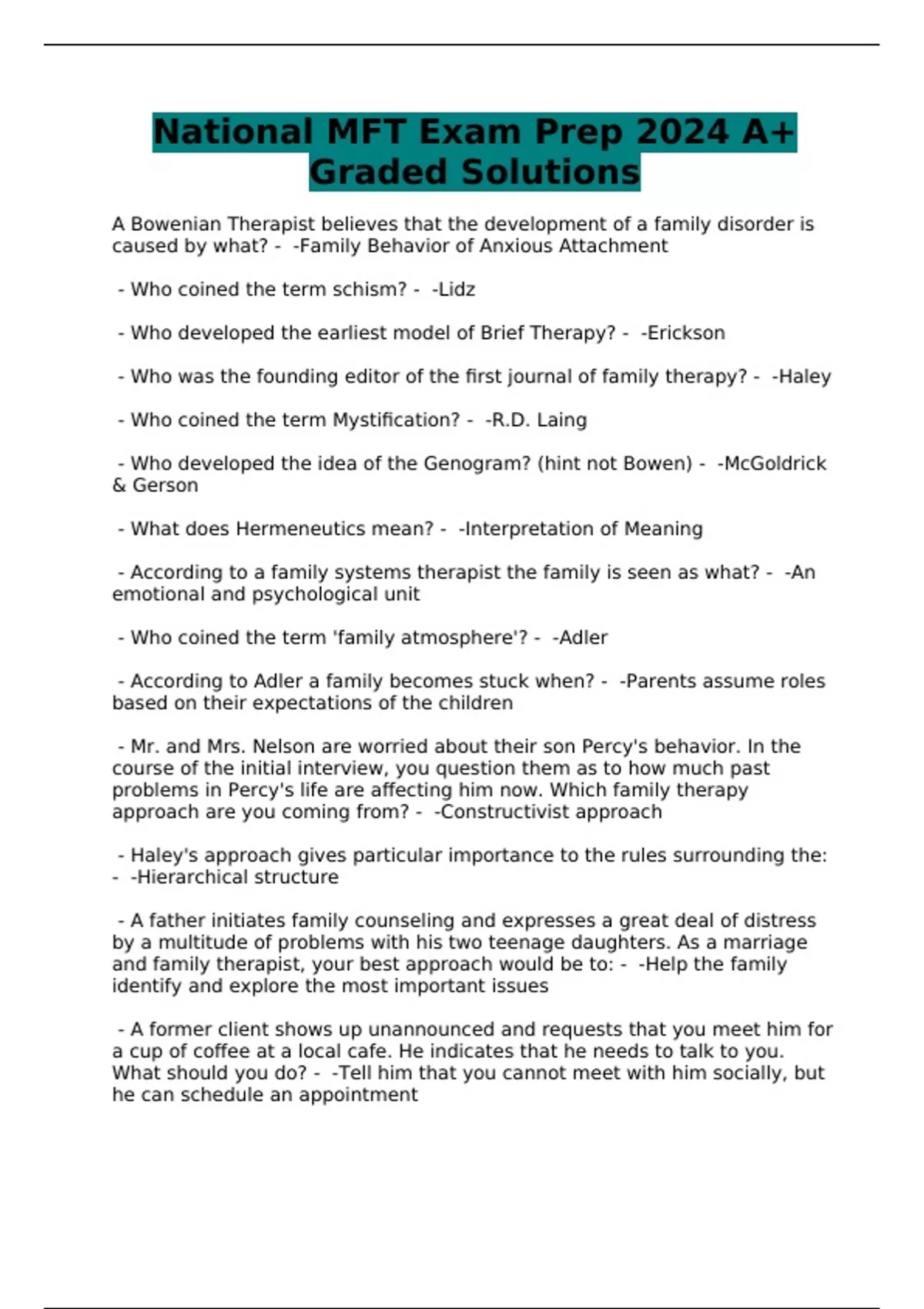 National MFT Exam Prep 2024 A+ Graded Solutions

A Bowenian Therapist believes that the development of a family disorder is caused by what? - -Family Behavior of Anxious Attachment

- Who coined the term schism? - -Lidz

- Who developed the earliest model of Brief Therapy? - -Erickson

- Who was the founding editor of the first journal of family therapy? - -Haley

- Who coined the term Mystification? - -R.D. Laing

- Who developed the idea of the Genogram? (hint not Bowen) - -McGoldrick & Gerson

- What does Hermeneutics mean? - -Interpretation of Meaning

- According to a family systems therapist the family is seen as what? - -An emotional and psychological unit

- Who coined the term 'family atmosphere'? - -Adler

- According to Adler a family becomes stuck when? - -Parents assume roles based on their expectations of the children

- Mr. and Mrs. Nelson are worried about their son Percy's behavior. In the course of the initial interview, you question them as to how much past problems in Percy's life are affecting him now. Which family therapy approach are you coming from? - -Constructivist approach

- Haley's approach gives particular importance to the rules surrounding the: - -Hierarchical structure

- A father initiates family counseling and expresses a great deal of distress by a multitude of problems with his two teenage daughters. As a marriage and family therapist, your best approach would be to: - -Help the family identify and explore the most important issues

- A former client shows up unannounced and requests that you meet him for a cup of coffee at a local cafe. He indicates that he needs to talk to you. What should you do? - -Tell him that you cannot meet with him socially, but he can schedule an appointment